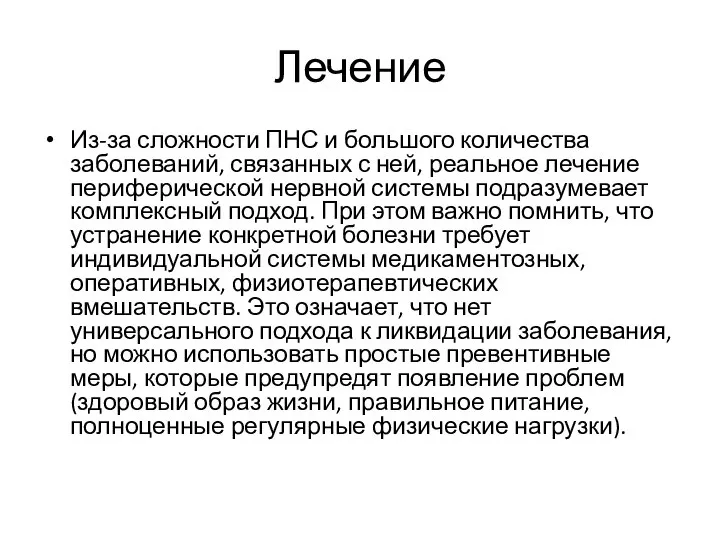 Лечение

• Из-за сложности ПНС и большого количества заболеваний, связанных с ней, реальное лечение периферической нервной системы подразумевает комплексный подход. При этом важно помнить, что устранение конкретной болезни требует индивидуальной системы медикаментозных, оперативных, физиотерапевтических вмешательств. Это означает, что нет универсального подхода к ликвидации заболевания, но можно использовать простые превентивные меры, которые предупредят появление проблем (здоровый образ жизни, правильное питание, полноценные регулярные физические нагрузки).